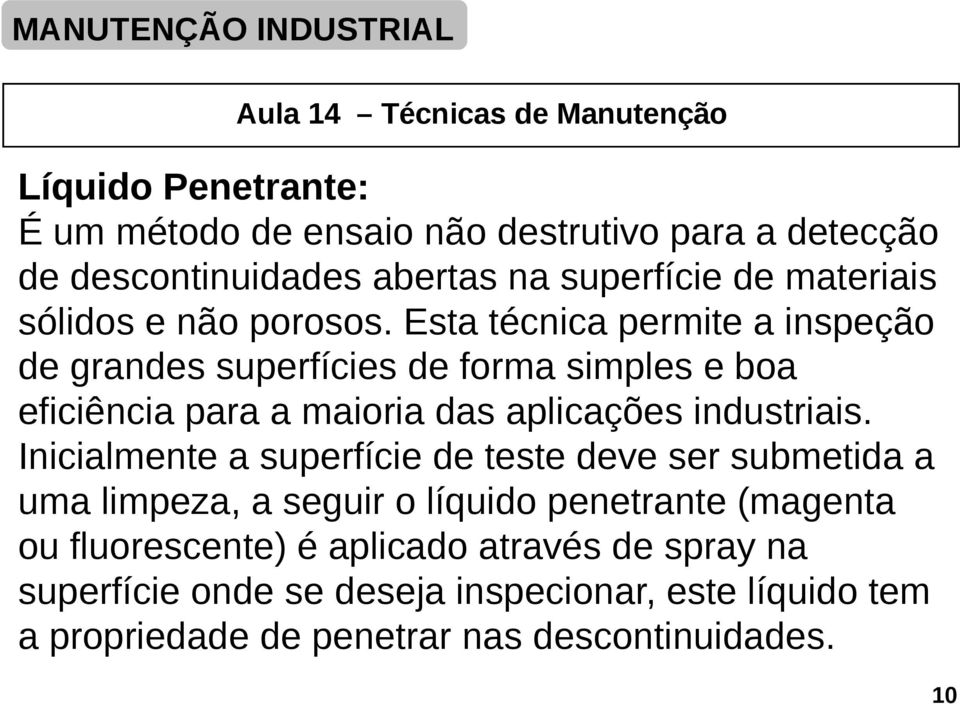 MANUTENÇÃO INDUSTRIAL

Aula 14 – Técnicas de Manutenção

Líquido Penetrante:
É um método de ensaio não destrutivo para a detecção de descontinuidades abertas na superfície de materiais sólidos e não porosos. Esta técnica permite a inspeção de grandes superfícies de forma simples e boa eficiência para a maioria das aplicações industriais. Inicialmente a superfície de teste deve ser submetida a uma limpeza, a seguir o líquido penetrante (magenta ou fluorescente) é aplicado através de spray na superfície onde se deseja inspecionar, este líquido tem a propriedade de penetrar nas descontinuidades.

10